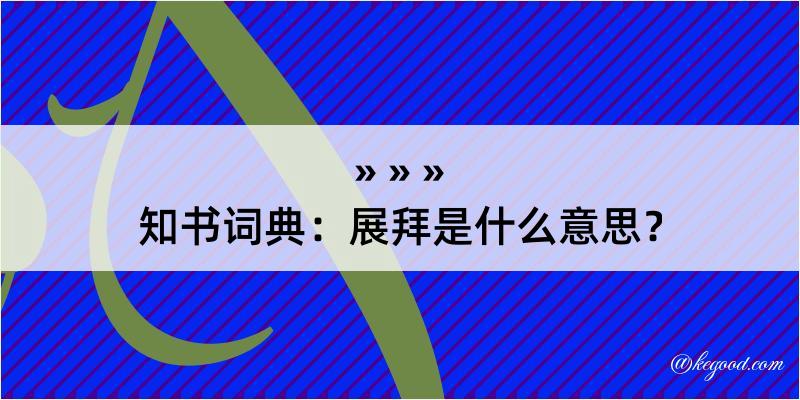 » » »
知书词典：展拜是什么意思？

@kegood.com